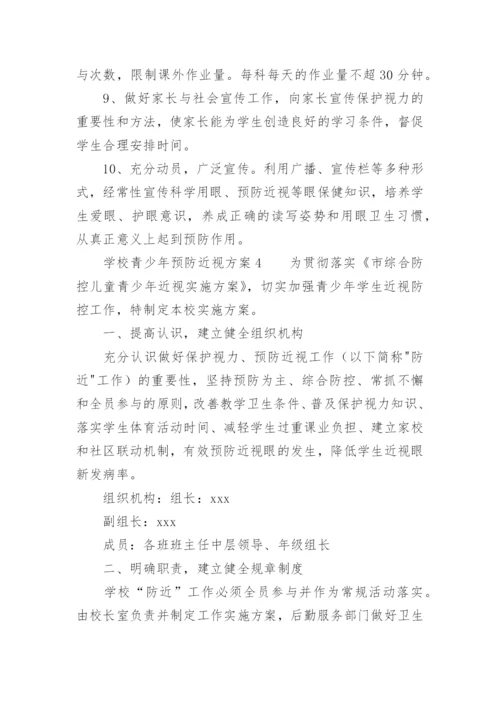 与次数，限制课外作业量。每科每天的作业量不超30分钟。

9、做好家长与社会宣传工作，向家长宣传保护视力的重要性和方法，使家长能为学生创造良好的学习条件，督促学生合理安排时间。

10、充分动员，广泛宣传。利用广播、宣传栏等多种形式，经常性宣传科学用眼、预防近视等眼保健知识，培养学生爱眼、护眼意识，养成正确的读写姿势和用眼卫生习惯，从真正意义上起到预防作用。

学校青少年预防近视方案4　　为贯彻落实《市综合防控儿童青少年近视实施方案》，切实加强青少年学生近视防控工作，特制定本校实施方案。

一、提高认识，建立健全组织机构

充分认识做好保护视力、预防近视工作（以下简称"防近"工作）的重要性，坚持预防为主、综合防控、常抓不懈和全员参与的原则，改善教学卫生条件、普及保护视力知识、落实学生体育活动时间、减轻学生过重课业负担、建立家校和社区联动机制，有效预防近视眼的发生，降低学生近视眼新发病率。

组织机构：组长：xxx

副组长：xxx

成员：各班班主任中层领导、年级组长

二、明确职责，建立健全规章制度

学校“防近”工作必须全员参与并作为常规活动落实。由校长室负责并制定工作实施方案，后勤服务部门做好卫生